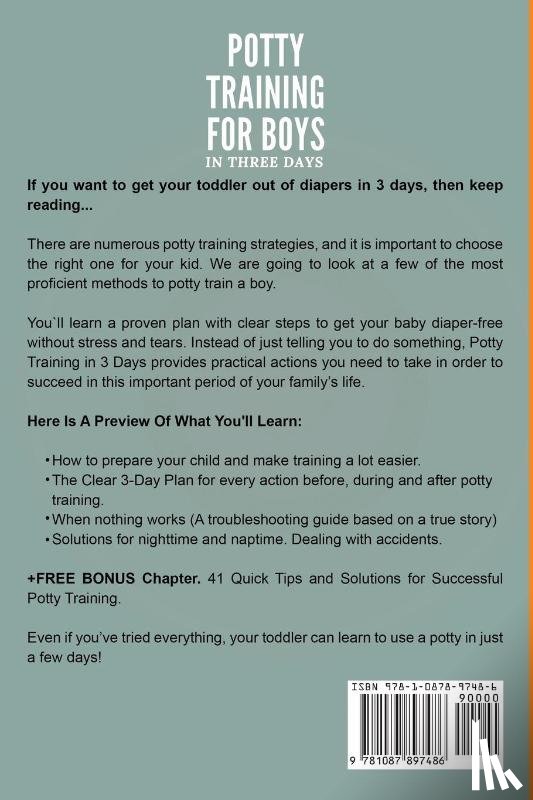 POTTY TRAINING FOR BOYS
IN THREE DAYS

If you want to get your toddler out of diapers in 3 days, then keep reading...

There are numerous potty training strategies, and it is important to choose the right one for your kid. We are going to look at a few of the most proficient methods to potty train a boy.

You`ll learn a proven plan with clear steps to get your baby diaper-free without stress and tears. Instead of just telling you to do something, Potty Training in 3 Days provides practical actions you need to take in order to succeed in this important period of your family's life.

Here Is A Preview Of What You'll Learn:

• How to prepare your child and make training a lot easier.
• The Clear 3-Day Plan for every action before, during and after potty training.
• When nothing works (A troubleshooting guide based on a true story)
• Solutions for nighttime and naptime. Dealing with accidents.

+FREE BONUS Chapter. 41 Quick Tips and Solutions for Successful Potty Training.

Even if you've tried everything, your toddler can learn to use a potty in just a few days!

ISBN 978-1-0878-9748-6
90000
9 781087 897486